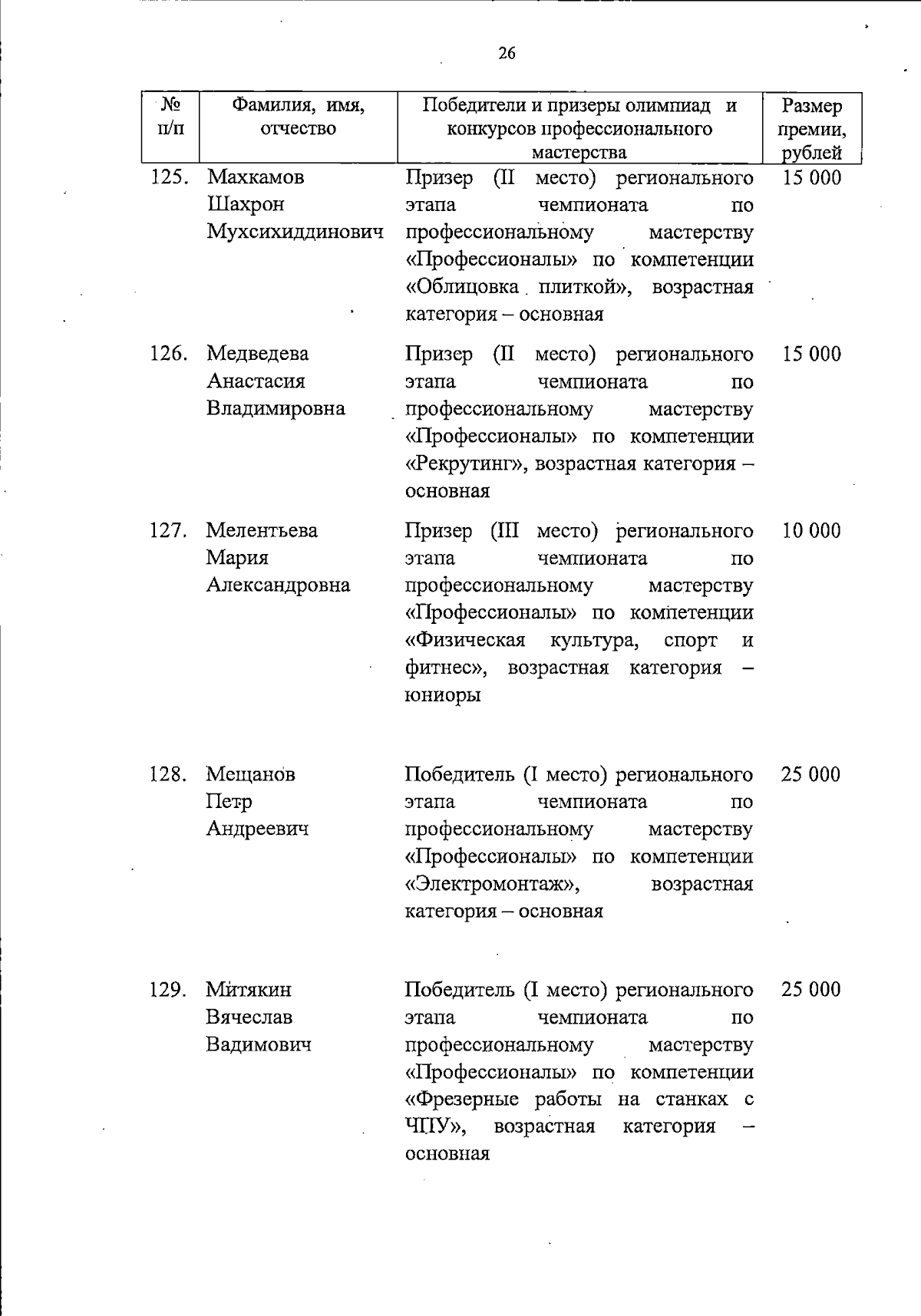 26

| № п/п | Фамилия, имя, отчество | Победители и призеры олимпиад и конкурсов профессионального мастерства | Размер премии, рублей |
|---|---|---|---|
| 125. | Махкамов Шахрон Мухсихиддинович | Призер (II место) регионального этапа чемпионата по профессиональному мастерству «Профессионалы» по компетенции «Облицовка плиткой», возрастная категория – основная | 15 000 |
| 126. | Медведева Анастасия Владимировна | Призер (II место) регионального этапа чемпионата по профессиональному мастерству «Профессионалы» по компетенции «Рекрутинг», возрастная категория – основная | 15 000 |
| 127. | Мелентьева Мария Александровна | Призер (III место) регионального этапа чемпионата по профессиональному мастерству «Профессионалы» по компетенции «Физическая культура, спорт и фитнес», возрастная категория – юниоры | 10 000 |
| 128. | Мещанов Петр Андреевич | Победитель (I место) регионального этапа чемпионата по профессиональному мастерству «Профессионалы» по компетенции «Электромонтаж», возрастная категория – основная | 25 000 |
| 129. | Митякин Вячеслав Вадимович | Победитель (I место) регионального этапа чемпионата по профессиональному мастерству «Профессионалы» по компетенции «Фрезерные работы на станках с ЧПУ», возрастная категория – основная | 25 000 |